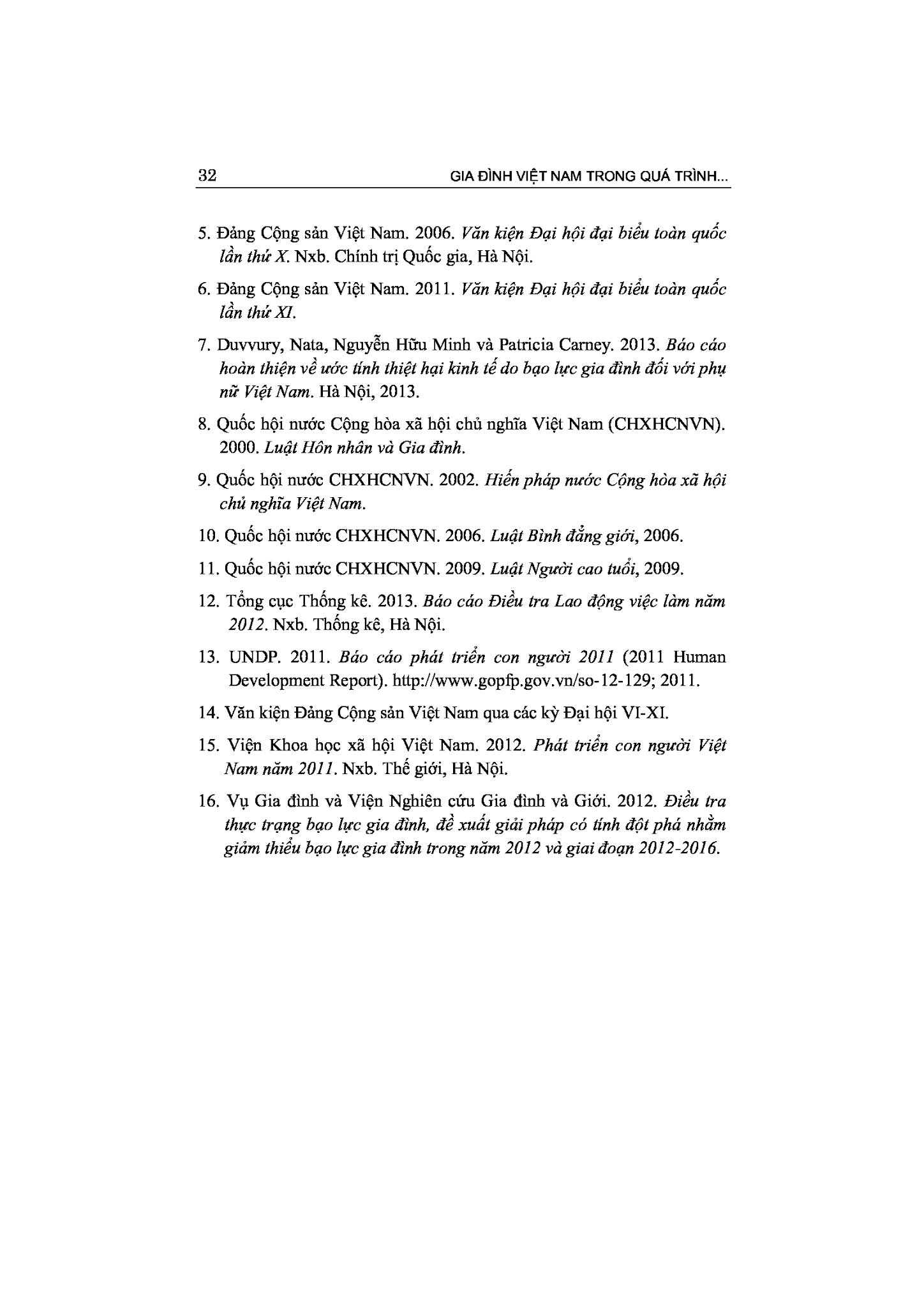 32 GIA ĐÌNH VIỆT NAM TRONG QUÁ TRÌNH...

5. Đảng Cộng sản Việt Nam. 2006. Văn kiện Đại hội đại biểu toàn quốc lần thứ X. Nxb. Chính trị Quốc gia, Hà Nội.

6. Đảng Cộng sản Việt Nam. 2011. Văn kiện Đại hội đại biểu toàn quốc lần thứ XI.

7. Duvvury, Nata, Nguyễn Hữu Minh và Patricia Carney. 2013. Báo cáo hoàn thiện về ước tính thiệt hại kinh tế do bạo lực gia đình đối với phụ nữ Việt Nam. Hà Nội, 2013.

8. Quốc hội nước Cộng hòa xã hội chủ nghĩa Việt Nam (CHXHCNVN). 2000. Luật Hôn nhân và Gia đình.

9. Quốc hội nước CHXHCNVN. 2002. Hiến pháp nước Cộng hòa xã hội chủ nghĩa Việt Nam.

10. Quốc hội nước CHXHCNVN. 2006. Luật Bình đẳng giới, 2006.

11. Quốc hội nước CHXHCNVN. 2009. Luật Người cao tuổi, 2009.

12. Tổng cục Thống kê. 2013. Báo cáo Điều tra Lao động việc làm năm 2012. Nxb. Thống kê, Hà Nội.

13. UNDP. 2011. Báo cáo phát triển con người 2011 (2011 Human Development Report). http://www.gopfp.gov.vn/so-12-129; 2011.

14. Văn kiện Đảng Cộng sản Việt Nam qua các kỳ Đại hội VI-XI.

15. Viện Khoa học xã hội Việt Nam. 2012. Phát triển con người Việt Nam năm 2011. Nxb. Thế giới, Hà Nội.

16. Vụ Gia đình và Viện Nghiên cứu Gia đình và Giới. 2012. Điều tra thực trạng bạo lực gia đình, đề xuất giải pháp có tính đột phá nhằm giảm thiểu bạo lực gia đình trong năm 2012 và giai đoạn 2012-2016.